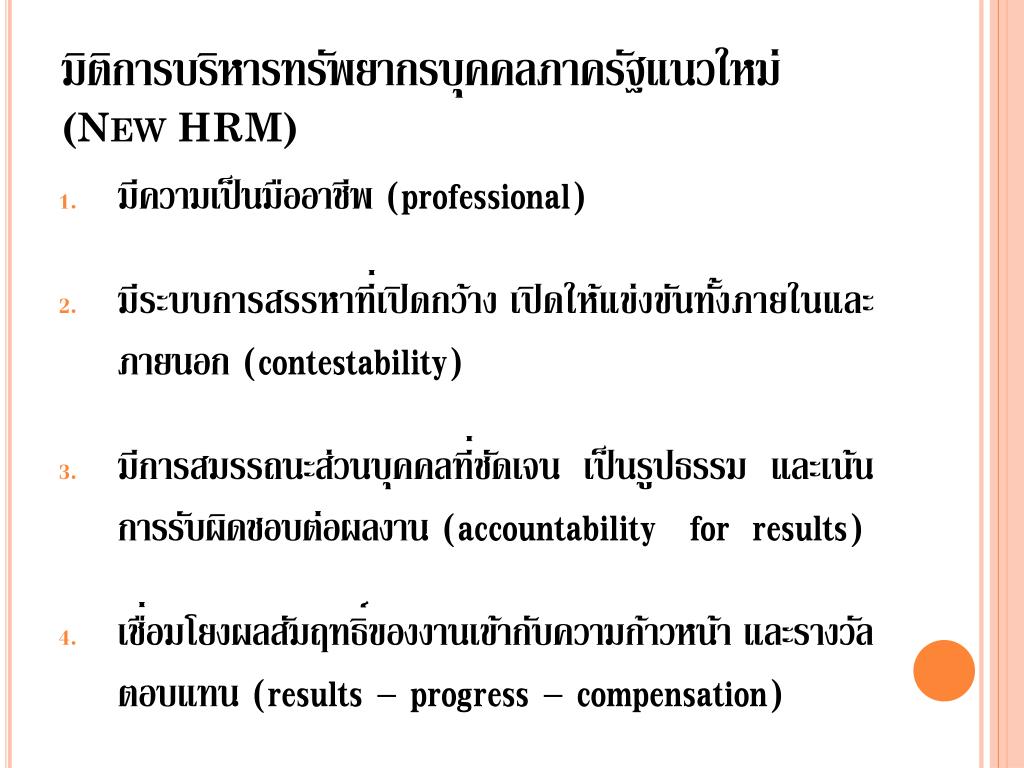 มิติการบริหารทรัพยากรบุคคลภาครัฐแนวใหม่ (NEW HRM)

1. มีความเป็นมืออาชีพ (professional)

2. มีระบบการสรรหาที่เปิดกว้าง เปิดให้แข่งขันทั้งภายในและภายนอก (contestability)

3. มีการสมรรถนะส่วนบุคคลที่ชัดเจน เป็นรูปธรรม และเน้นการรับผิดชอบต่อผลงาน (accountability for results)

4. เชื่อมโยงผลสัมฤทธิ์ของงานเข้ากับความก้าวหน้า และรางวัลตอบแทน (results – progress – compensation)